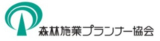 森林施業プランナー協会